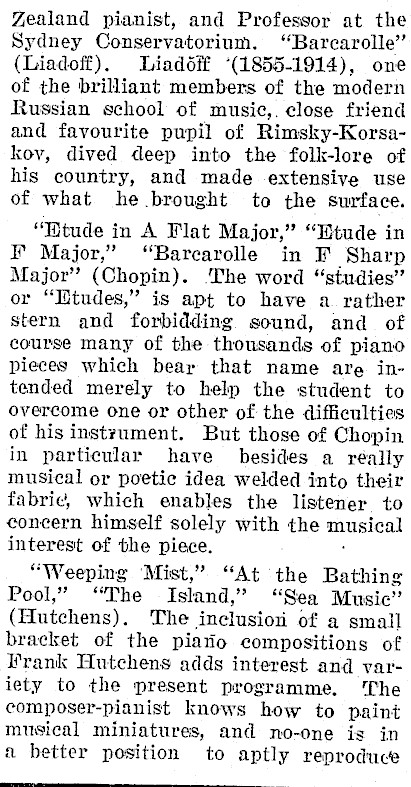 Zealand pianist, and Professor at the Sydney Conservatorium. "Barcarolle" (Liadoff). Liadoff (1855-1914), one of the brilliant members of the modern Russian school of music, close friend and favourite pupil of Rimsky-Korsakov, dived deep into the folk-lore of his country, and made extensive use of what he brought to the surface.

"Etude in A Flat Major," "Etude in F Major," "Barcarolle in F Sharp Major" (Chopin). The word "studies" or "Etudes," is apt to have a rather stern and forbidding sound, and of course many of the thousands of piano pieces which bear that name are intended merely to help the student to overcome one or other of the difficulties of his instrument. But those of Chopin in particular have besides a really musical or poetic idea welded into their fabric, which enables the listener to concern himself solely with the musical interest of the piece.

"Weeping Mist," "At the Bathing Pool," "The Island," "Sea Music" (Hutchens). The inclusion of a small bracket of the piano compositions of Frank Hutchens adds interest and variety to the present programme. The composer-pianist knows how to paint musical miniatures, and no-one is in a better position to aptly reproduce